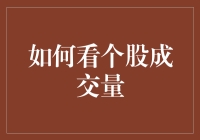 如何看个股成交量